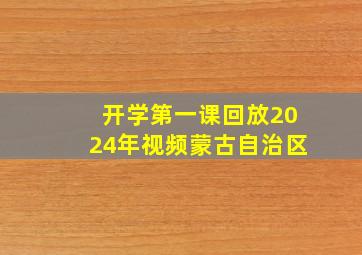 开学第一课回放2024年视频蒙古自治区